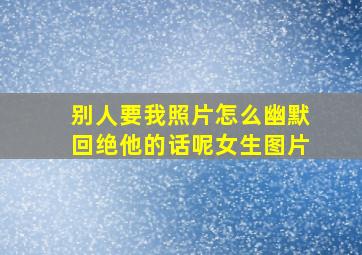 别人要我照片怎么幽默回绝他的话呢女生图片